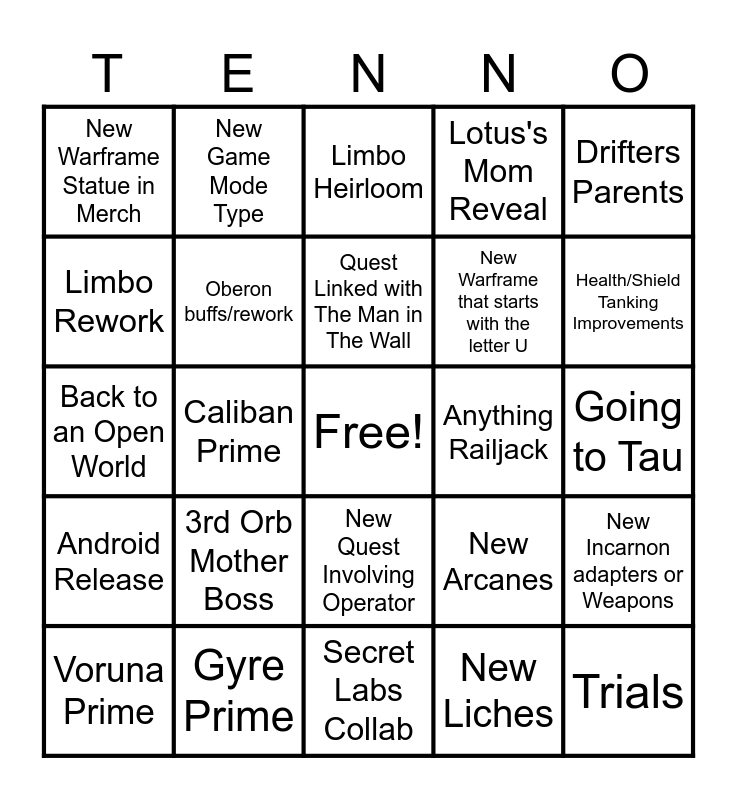 | T | E | N | N | O |
|---|---|---|---|---|
| New Warframe Statue in Merch | New Game Mode Type | Limbo Heirloom | Lotus's Mom Reveal | Drifters Parents |
| Limbo Rework | Oberon buffs/rework | Quest Linked with The Man in The Wall | New Warframe that starts with the letter U | Health/Shield Tanking Improvements |
| Back to an Open World | Caliban Prime | Free! | Anything Railjack | Going to Tau |
| Android Release | 3rd Orb Mother Boss | New Quest Involving Operator | New Arcanes | New Incarnon adapters or Weapons |
| Voruna Prime | Gyre Prime | Secret Labs Collab | New Liches | Trials |